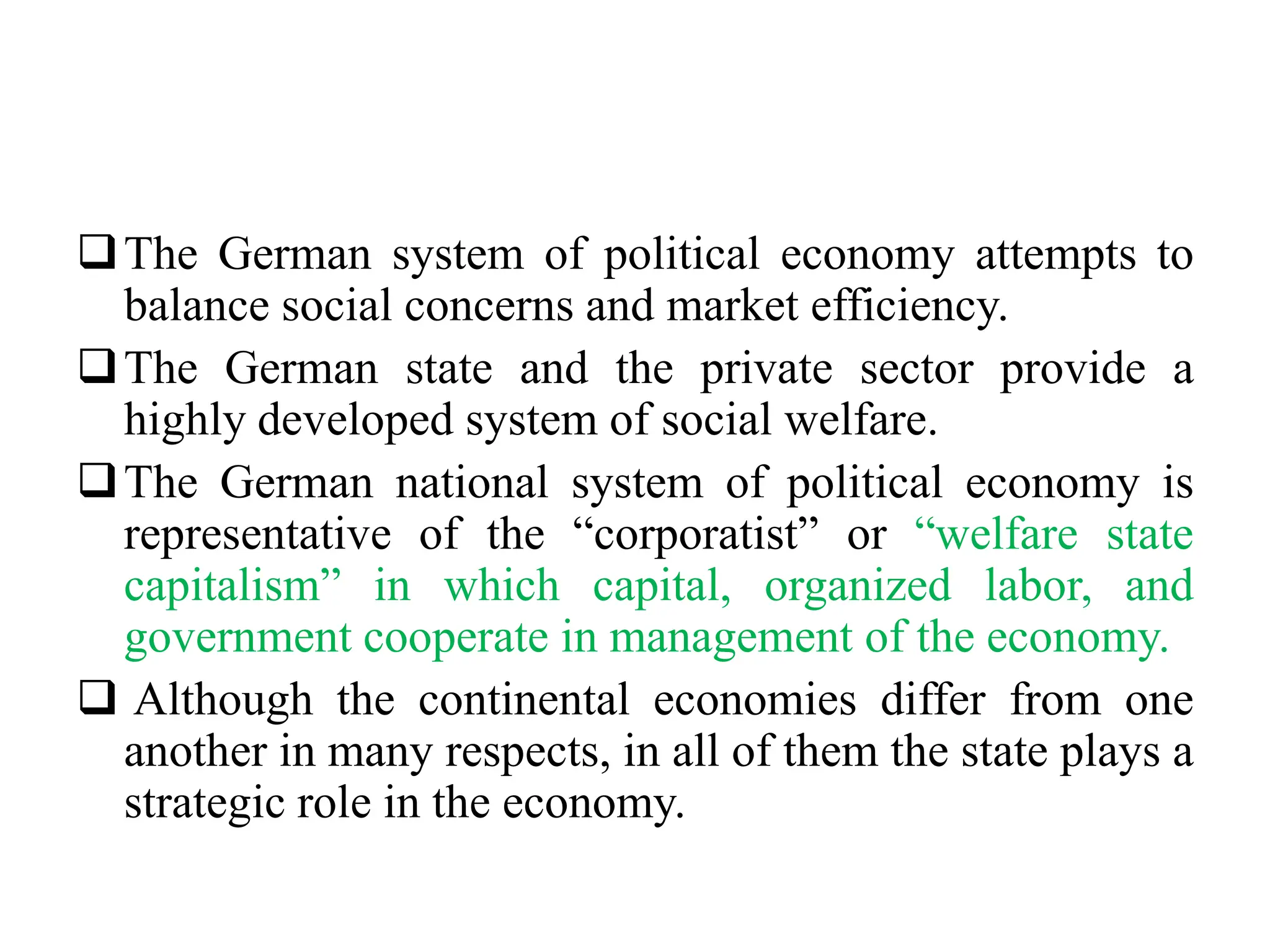 ❑ The German system of political economy attempts to balance social concerns and market efficiency.

❑ The German state and the private sector provide a highly developed system of social welfare.

❑ The German national system of political economy is representative of the “corporatist” or “welfare state capitalism” in which capital, organized labor, and government cooperate in management of the economy.

❑ Although the continental economies differ from one another in many respects, in all of them the state plays a strategic role in the economy.